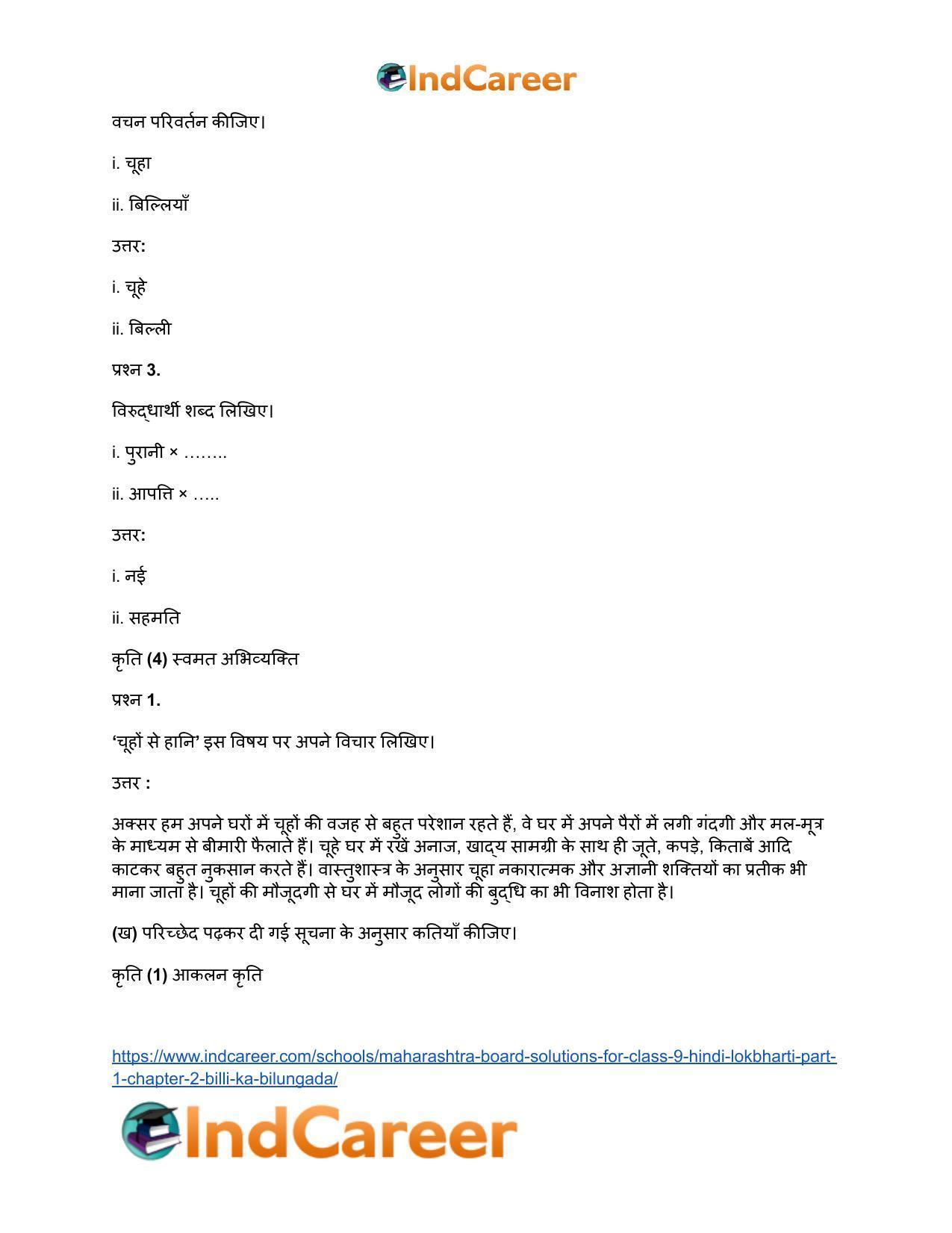 IndCareer

वचन परिवर्तन कीजिए।

i. चूहा

ii. बिल्लियाँ

उत्तर:

i. चूहे

ii. बिल्ली

प्रश्न 3.

विरुद्धार्थी शब्द लिखिए।

i. पुरानी × ……..

ii. आपत्ति × …..

उत्तर:

i. नई

ii. सहमति

कृति (4) स्वमत अभिव्यक्ति

प्रश्न 1.

'चूहों से हानि' इस विषय पर अपने विचार लिखिए।

उत्तर :

अक्सर हम अपने घरों में चूहों की वजह से बहुत परेशान रहते हैं, वे घर में अपने पैरों में लगी गंदगी और मल-मूत्र के माध्यम से बीमारी फैलाते हैं। चूहे घर में रखें अनाज, खाद्य सामग्री के साथ ही जूते, कपड़े, किताबें आदि काटकर बहुत नुकसान करते हैं। वास्तुशास्त्र के अनुसार चूहा नकारात्मक और अज्ञानी शक्तियों का प्रतीक भी माना जाता है। चूहों की मौजूदगी से घर में मौजूद लोगों की बुद्धि का भी विनाश होता है।

(ख) परिच्छेद पढ़कर दी गई सूचना के अनुसार कतियाँ कीजिए।

कृति (1) आकलन कृति

https://www.indcareer.com/schools/maharashtra-board-solutions-for-class-9-hindi-lokbharti-part-1-chapter-2-billi-ka-bilungada/

IndCareer